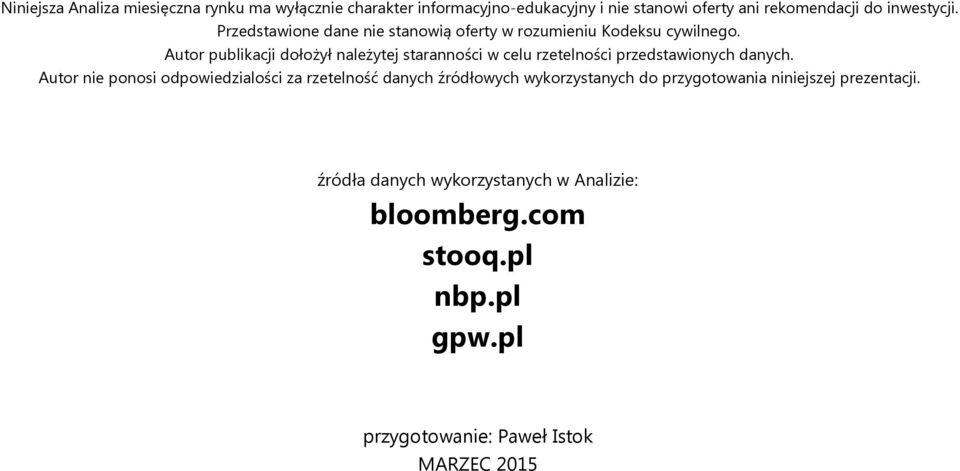 Niniejsza Analiza miesięczna rynku ma wyłącznie charakter informacyjno-edukacyjny i nie stanowi oferty ani rekomendacji do inwestycji. Przedstawione dane nie stanowią oferty w rozumieniu Kodeksu cywilnego. Autor publikacji dołożył należytej staranności w celu rzetelności przedstawionych danych. Autor nie ponosi odpowiedzialości za rzetelność danych źródłowych wykorzystanych do przygotowania niniejszej prezentacji.

źródła danych wykorzystanych w Analizie:

bloomberg.com

stooq.pl

nbp.pl

gpw.pl

przygotowanie: Paweł Istok

MARZEC 2015